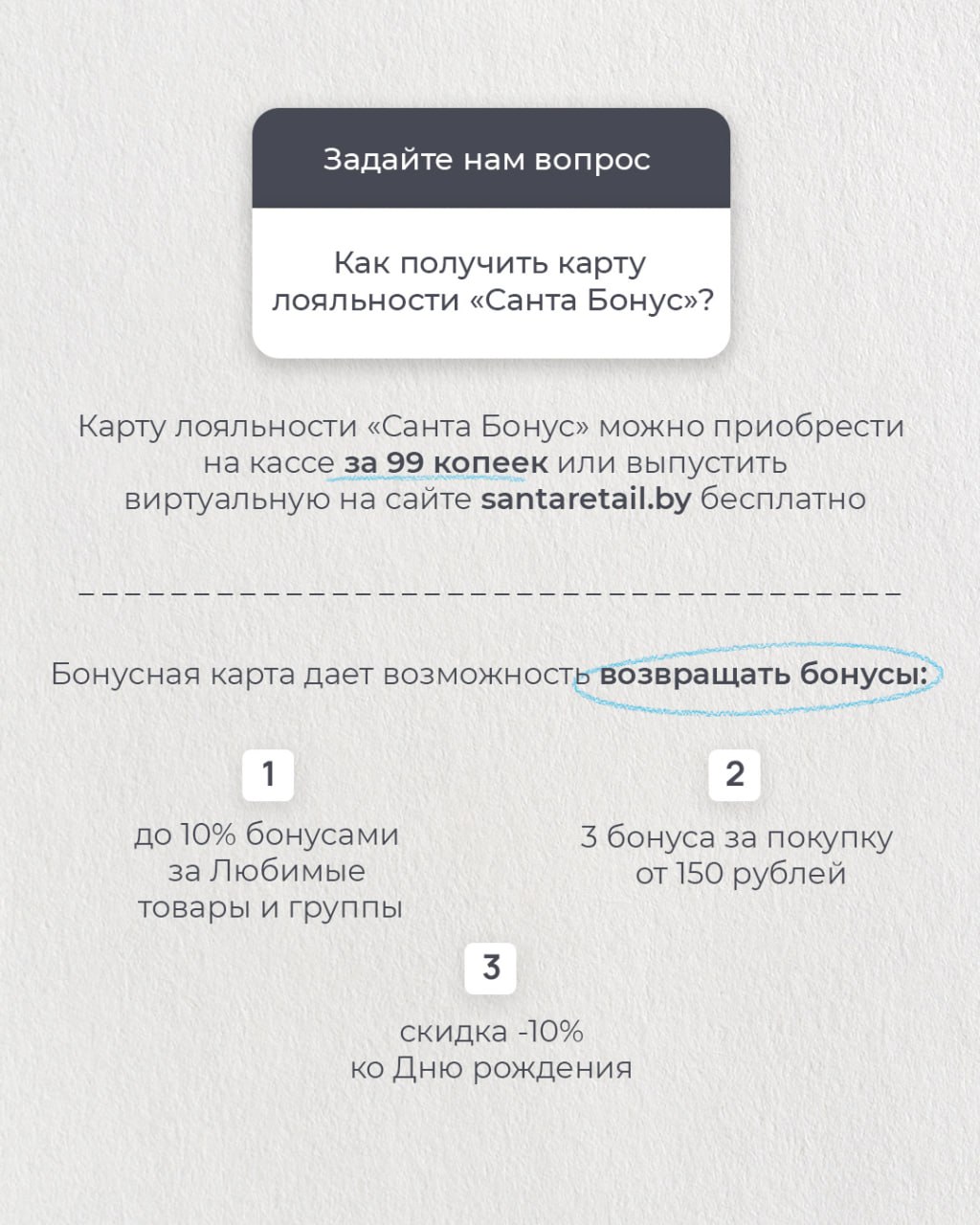 Задайте нам вопрос

Как получить карту лояльности «Санта Бонус»?

Карту лояльности «Санта Бонус» можно приобрести на кассе за 99 копеек или выпустить виртуальную на сайте santaretail.by бесплатно

Бонусная карта дает возможность возвращать бонусы:

1

до 10% бонусами за Любимые товары и группы

2

3 бонуса за покупку от 150 рублей

3

скидка -10% ко Дню рождения